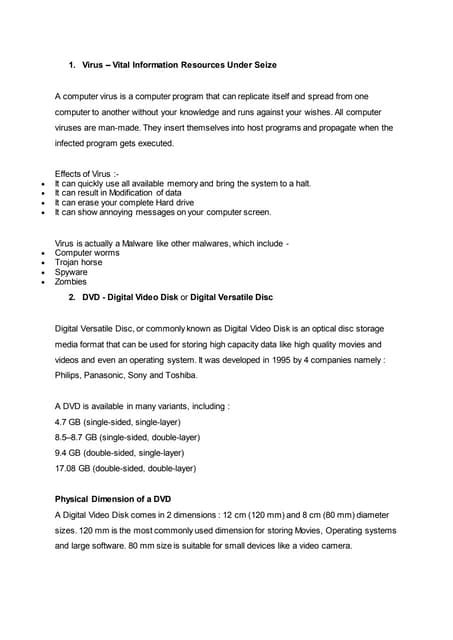 1. Virus – Vital Information Resources Under Seize

A computer virus is a computer program that can replicate itself and spread from one computer to another without your knowledge and runs against your wishes. All computer viruses are man-made. They insert themselves into host programs and propagate when the infected program gets executed.

Effects of Virus :-
• It can quickly use all available memory and bring the system to a halt.
• It can result in Modification of data
• It can erase your complete Hard drive
• It can show annoying messages on your computer screen.

Virus is actually a Malware like other malwares, which include -
• Computer worms
• Trojan horse
• Spyware
• Zombies

2. DVD - Digital Video Disk or Digital Versatile Disc

Digital Versatile Disc, or commonly known as Digital Video Disk is an optical disc storage media format that can be used for storing high capacity data like high quality movies and videos and even an operating system. It was developed in 1995 by 4 companies namely : Philips, Panasonic, Sony and Toshiba.

A DVD is available in many variants, including :
4.7 GB (single-sided, single-layer)
8.5–8.7 GB (single-sided, double-layer)
9.4 GB (double-sided, single-layer)
17.08 GB (double-sided, double-layer)

Physical Dimension of a DVD
A Digital Video Disk comes in 2 dimensions : 12 cm (120 mm) and 8 cm (80 mm) diameter sizes. 120 mm is the most commonly used dimension for storing Movies, Operating systems and large software. 80 mm size is suitable for small devices like a video camera.